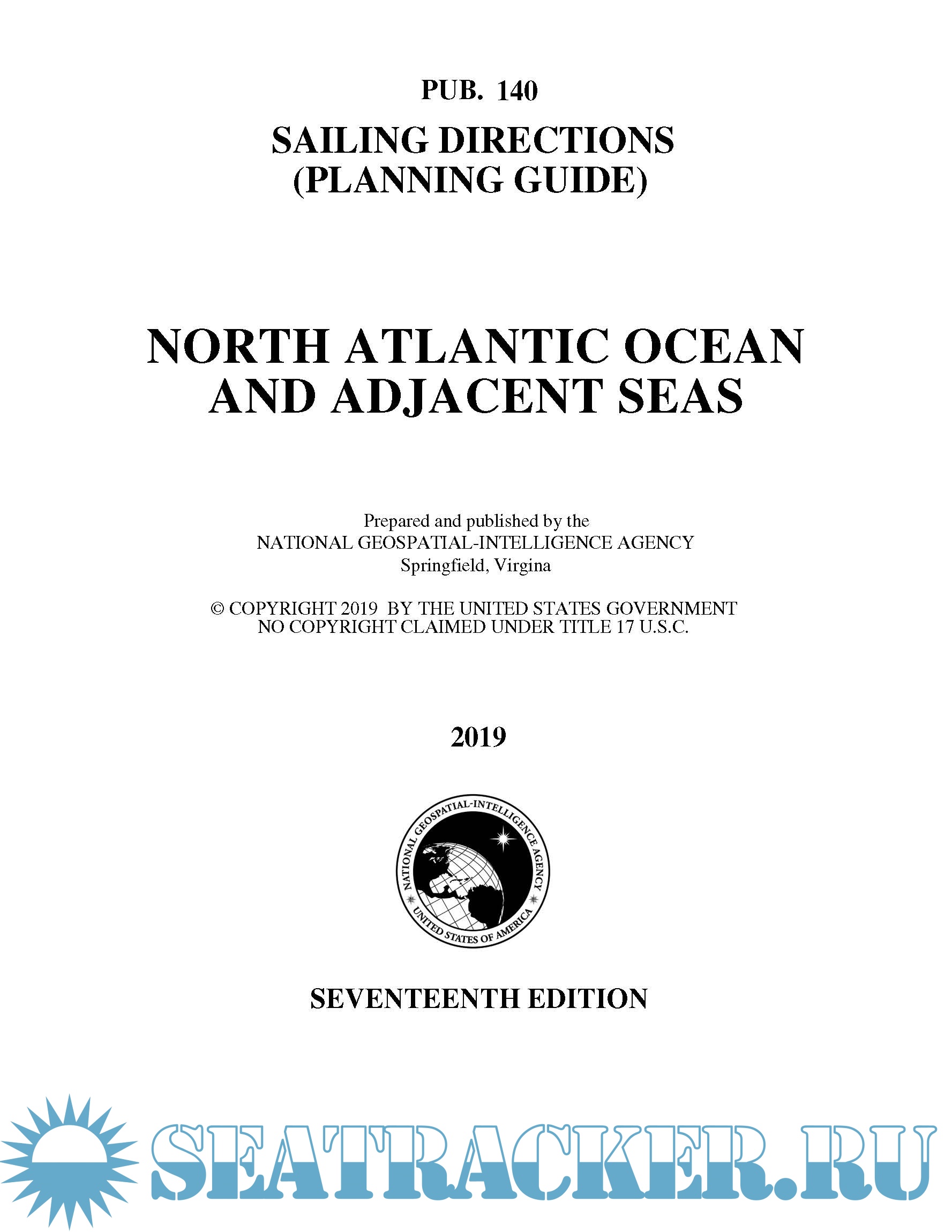 PUB. 140

SAILING DIRECTIONS
(PLANNING GUIDE)

NORTH ATLANTIC OCEAN
AND ADJACENT SEAS

Prepared and published by the
NATIONAL GEOSPATIAL-INTELLIGENCE AGENCY
Springfield, Virgina

© COPYRIGHT 2019 BY THE UNITED STATES GOVERNMENT
NO COPYRIGHT CLAIMED UNDER TITLE 17 U.S.C.

2019

NATIONAL GEOSPATIAL-INTELLIGENCE AGENCY
UNITED STATES OF AMERICA

SEVENTEENTH EDITION

SEATRACKER.RU